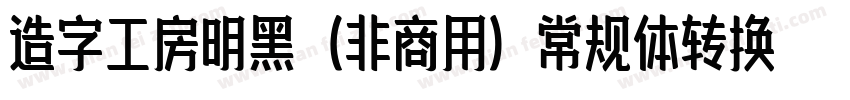 造字工房明黑（非商用）常规体转换